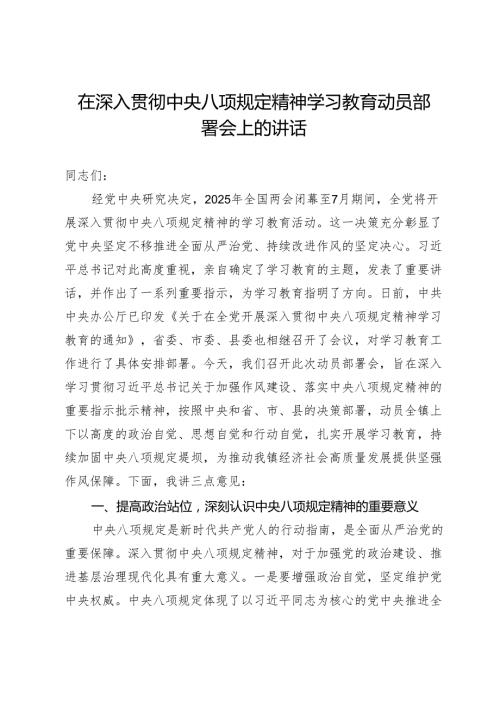 在深入贯彻中央八项规定精神学习教育动员部署会上的讲话

同志们：

经党中央研究决定，2025年全国两会闭幕至7月期间，全党将开展深入贯彻中央八项规定精神的学习教育活动。这一决策充分彰显了党中央坚定不移推进全面从严治党、持续改进作风的坚定决心。习近平总书记对此高度重视，亲自确定了学习教育的主题，发表了重要讲话，并作出了一系列重要指示，为学习教育指明了方向。日前，中共中央办公厅已印发《关于在全党开展深入贯彻中央八项规定精神学习教育的通知》，省委、市委、县委也相继召开了会议，对学习教育工作进行了具体安排部署。今天，我们召开此次动员部署会，旨在深入学习贯彻习近平总书记关于加强作风建设、落实中央八项规定精神的重要指示批示精神，按照中央和省、市、县的决策部署，动员全镇上下以高度的政治自觉、思想自觉和行动自觉，扎实开展学习教育，持续加固中央八项规定堤坝，为推动我镇经济社会高质量发展提供坚强作风保障。下面，我讲三点意见：

一、提高政治站位，深刻认识中央八项规定精神的重要意义

中央八项规定是新时代共产党人的行动指南，是全面从严治党的重要保障。深入贯彻中央八项规定精神，对于加强党的政治建设、推进基层治理现代化具有重大意义。一是要增强政治自觉，坚定维护党中央权威。中央八项规定体现了以习近平同志为核心的党中央推进全